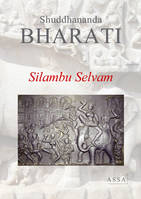 Shuddhananda
BHARATI

Silambu Selvam

ASSA